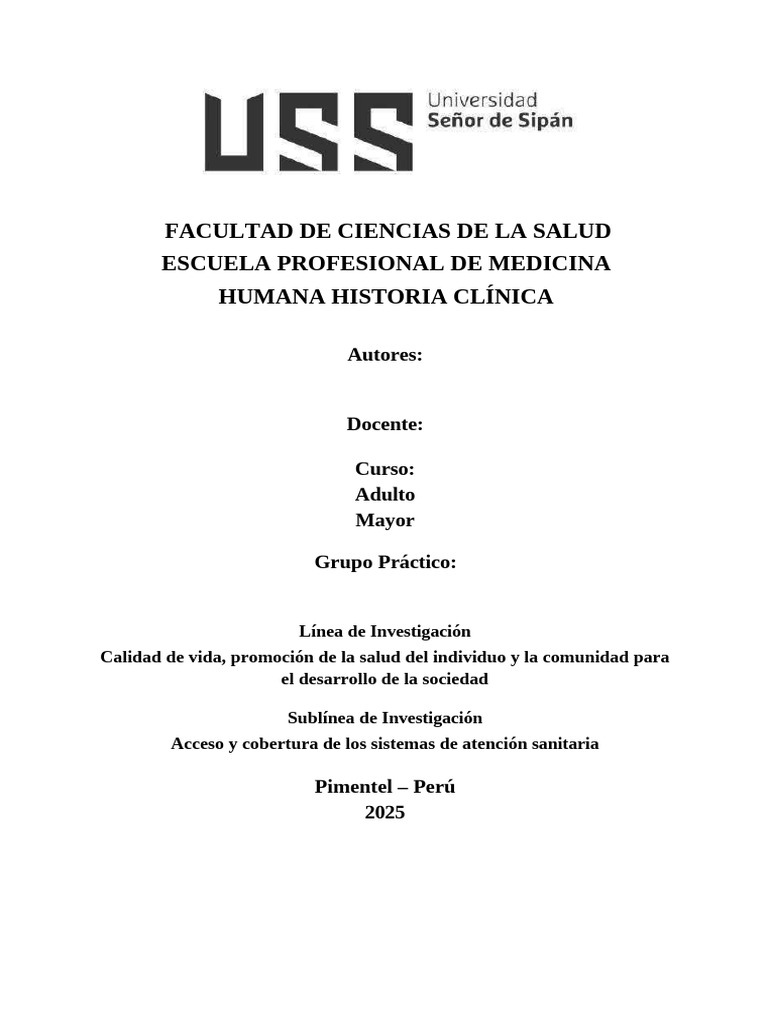 USS Universidad Señor de Sipán

FACULTAD DE CIENCIAS DE LA SALUD
ESCUELA PROFESIONAL DE MEDICINA
HUMANA HISTORIA CLÍNICA

Autores:

Docente:

Curso:
Adulto
Mayor

Grupo Práctico:

Línea de Investigación
Calidad de vida, promoción de la salud del individuo y la comunidad para el desarrollo de la sociedad

Sublínea de Investigación
Acceso y cobertura de los sistemas de atención sanitaria

Pimentel – Perú
2025